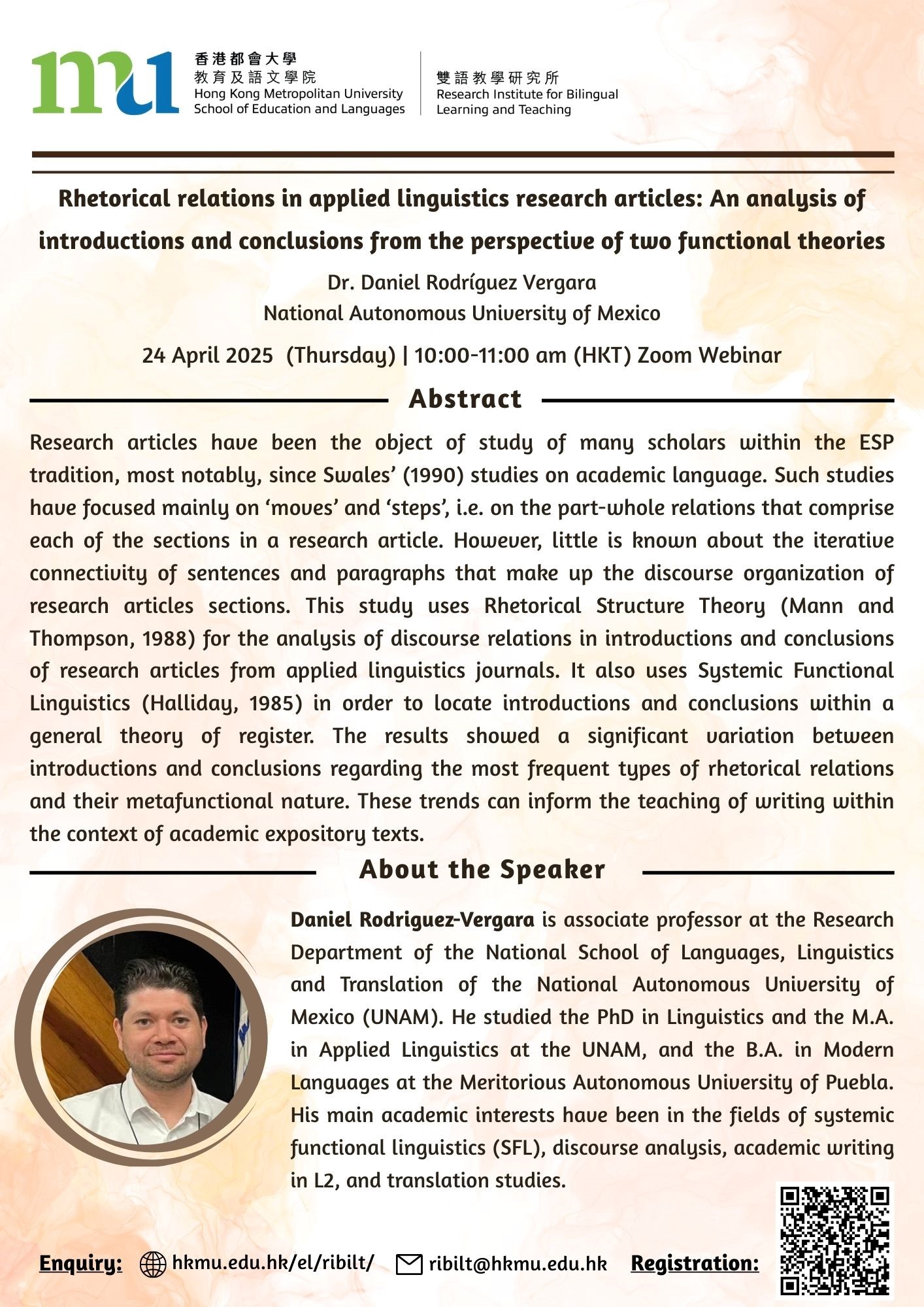 mu 香港都會大學 教育及語文學院 Hong Kong Metropolitan University School of Education and Languages

雙語教學研究所 Research Institute for Bilingual Learning and Teaching

Rhetorical relations in applied linguistics research articles: An analysis of introductions and conclusions from the perspective of two functional theories

Dr. Daniel Rodríguez Vergara
National Autonomous University of Mexico

24 April 2025 (Thursday) | 10:00-11:00 am (HKT) Zoom Webinar

Abstract

Research articles have been the object of study of many scholars within the ESP tradition, most notably, since Swales' (1990) studies on academic language. Such studies have focused mainly on 'moves' and 'steps', i.e. on the part-whole relations that comprise each of the sections in a research article. However, little is known about the iterative connectivity of sentences and paragraphs that make up the discourse organization of research articles sections. This study uses Rhetorical Structure Theory (Mann and Thompson, 1988) for the analysis of discourse relations in introductions and conclusions of research articles from applied linguistics journals. It also uses Systemic Functional Linguistics (Halliday, 1985) in order to locate introductions and conclusions within a general theory of register. The results showed a significant variation between introductions and conclusions regarding the most frequent types of rhetorical relations and their metafunctional nature. These trends can inform the teaching of writing within the context of academic expository texts.

About the Speaker

Daniel Rodriguez-Vergara is associate professor at the Research Department of the National School of Languages, Linguistics and Translation of the National Autonomous University of Mexico (UNAM). He studied the PhD in Linguistics and the M.A. in Applied Linguistics at the UNAM, and the B.A. in Modern Languages at the Meritorious Autonomous University of Puebla. His main academic interests have been in the fields of systemic functional linguistics (SFL), discourse analysis, academic writing in L2, and translation studies.

Enquiry: hkmu.edu.hk/el/ribilt/ ribilt@hkmu.edu.hk Registration: